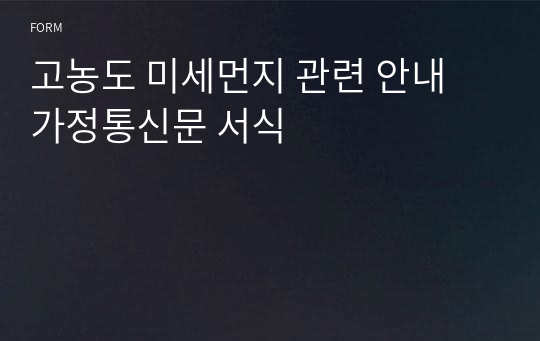 FORM

고농도 미세먼지 관련 안내 가정통신문 서식